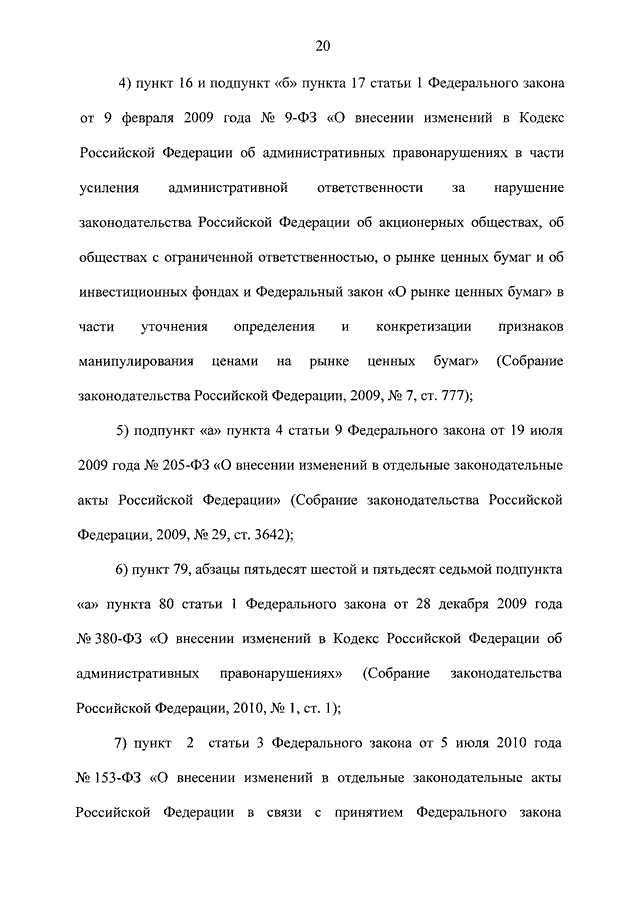 20

4) пункт 16 и подпункт «б» пункта 17 статьи 1 Федерального закона от 9 февраля 2009 года № 9-ФЗ «О внесении изменений в Кодекс Российской Федерации об административных правонарушениях в части усиления административной ответственности за нарушение законодательства Российской Федерации об акционерных обществах, об обществах с ограниченной ответственностью, о рынке ценных бумаг и об инвестиционных фондах и Федеральный закон «О рынке ценных бумаг» в части уточнения определения и конкретизации признаков манипулирования ценами на рынке ценных бумаг» (Собрание законодательства Российской Федерации, 2009, № 7, ст. 777);

5) подпункт «а» пункта 4 статьи 9 Федерального закона от 19 июля 2009 года № 205-ФЗ «О внесении изменений в отдельные законодательные акты Российской Федерации» (Собрание законодательства Российской Федерации, 2009, № 29, ст. 3642);

6) пункт 79, абзацы пятьдесят шестой и пятьдесят седьмой подпункта «а» пункта 80 статьи 1 Федерального закона от 28 декабря 2009 года № 380-ФЗ «О внесении изменений в Кодекс Российской Федерации об административных правонарушениях» (Собрание законодательства Российской Федерации, 2010, № 1, ст. 1);

7) пункт 2 статьи 3 Федерального закона от 5 июля 2010 года № 153-ФЗ «О внесении изменений в отдельные законодательные акты Российской Федерации в связи с принятием Федерального закона